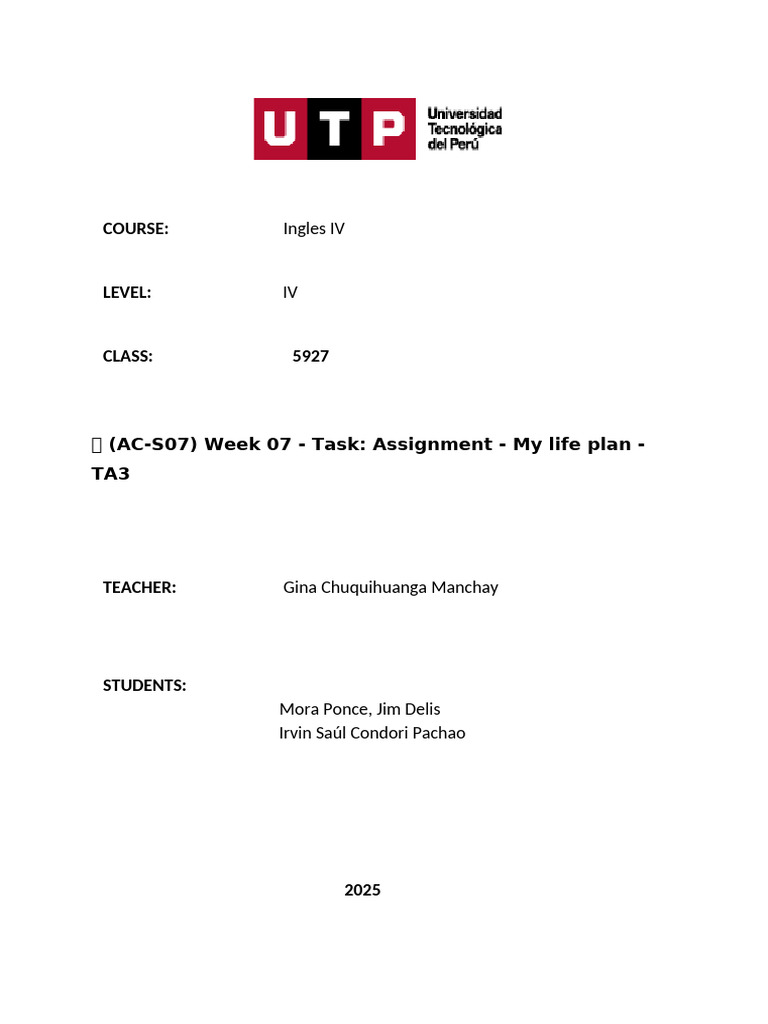 UTP Universidad Tecnológica del Perú

COURSE: Ingles IV

LEVEL: IV

CLASS: 5927

(AC-S07) Week 07 - Task: Assignment - My life plan - TA3

TEACHER: Gina Chuquihuanga Manchay

STUDENTS:
Mora Ponce, Jim Delis
Irvin Saúl Condori Pachao

2025